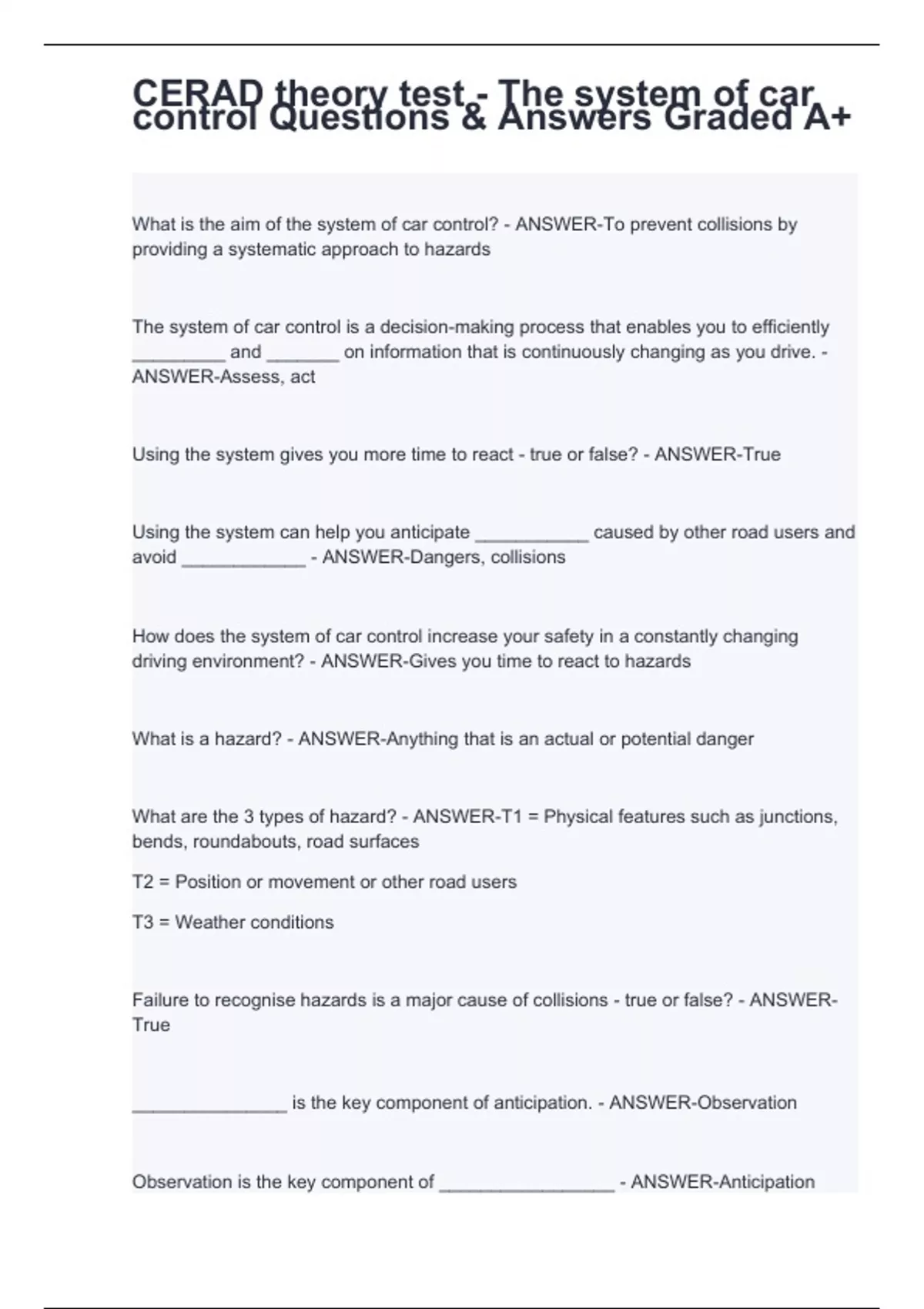 CERAD theory test - The system of car control Questions & Answers Graded A+

What is the aim of the system of car control? - ANSWER-To prevent collisions by providing a systematic approach to hazards

The system of car control is a decision-making process that enables you to efficiently _________ and _______ on information that is continuously changing as you drive. - ANSWER-Assess, act

Using the system gives you more time to react - true or false? - ANSWER-True

Using the system can help you anticipate ___________ caused by other road users and avoid ____________ - ANSWER-Dangers, collisions

How does the system of car control increase your safety in a constantly changing driving environment? - ANSWER-Gives you time to react to hazards

What is a hazard? - ANSWER-Anything that is an actual or potential danger

What are the 3 types of hazard? - ANSWER-T1 = Physical features such as junctions, bends, roundabouts, road surfaces

T2 = Position or movement or other road users

T3 = Weather conditions

Failure to recognise hazards is a major cause of collisions - true or false? - ANSWER-True

_______________ is the key component of anticipation. - ANSWER-Observation

Observation is the key component of _________________ - ANSWER-Anticipation